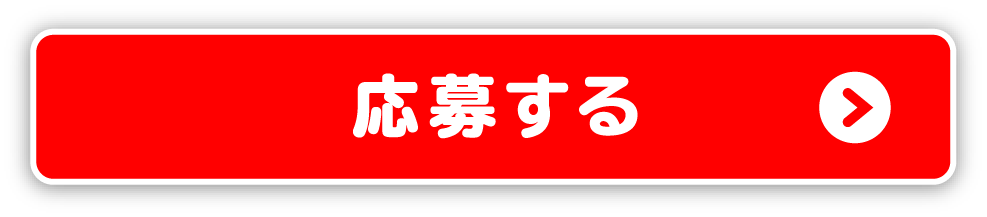 応募する